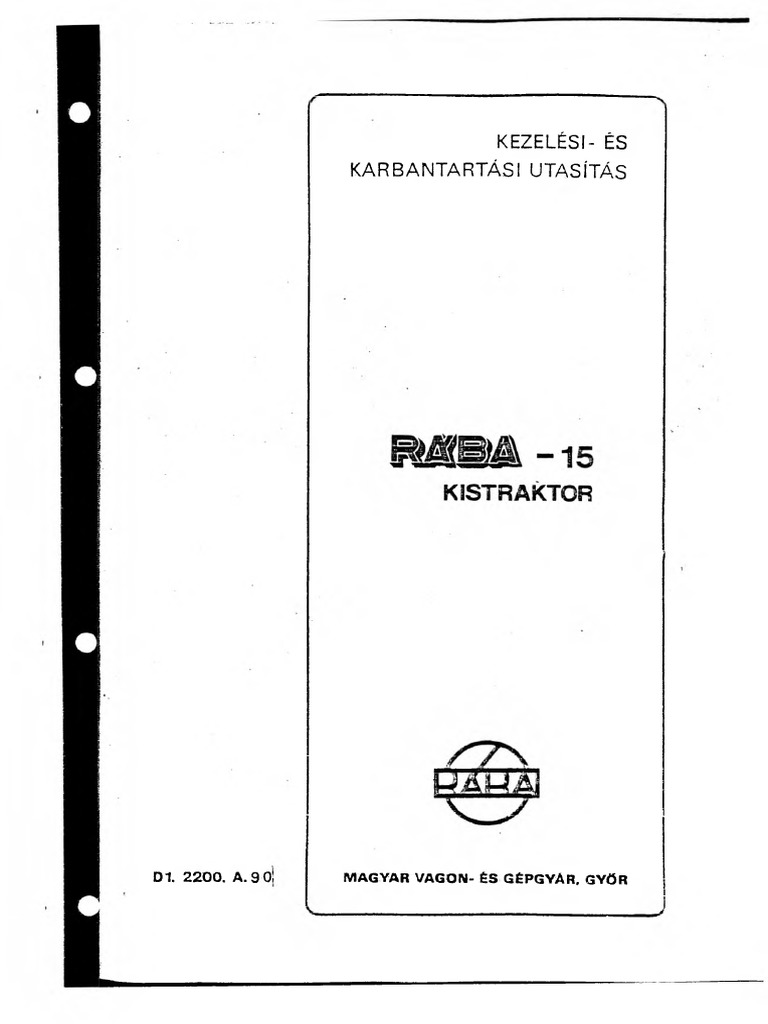 KEZELÉSI- ÉS
KARBANTARTÁSI UTASÍTÁS

RÁBA -15
KISTRAKTOR

RÁBA

D1. 2200. A.90

MAGYAR VAGON- ÉS GÉPGYÁR, GYŐR